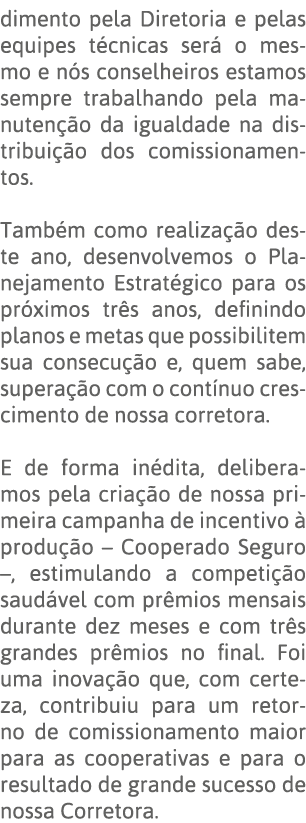 dimento pela Diretoria e pelas equipes técnicas será o mesmo e nós conselheiros estamos sempre trabalhando pela manutenção da igualdade na distribuição dos comissionamentos.

Também como realização deste ano, desenvolvemos o Planejamento Estratégico para os próximos três anos, definindo planos e metas que possibilitem sua consecução e, quem sabe, superação com o contínuo crescimento de nossa corretora.

E de forma inédita, deliberamos pela criação de nossa primeira campanha de incentivo à produção – Cooperado Seguro –, estimulando a competição saudável com prêmios mensais durante dez meses e com três grandes prêmios no final. Foi uma inovação que, com certeza, contribuiu para um retorno de comissionamento maior para as cooperativas e para o resultado de grande sucesso de nossa Corretora.